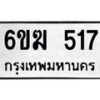 6ขฆ 517
กรุงเทพมหานคร